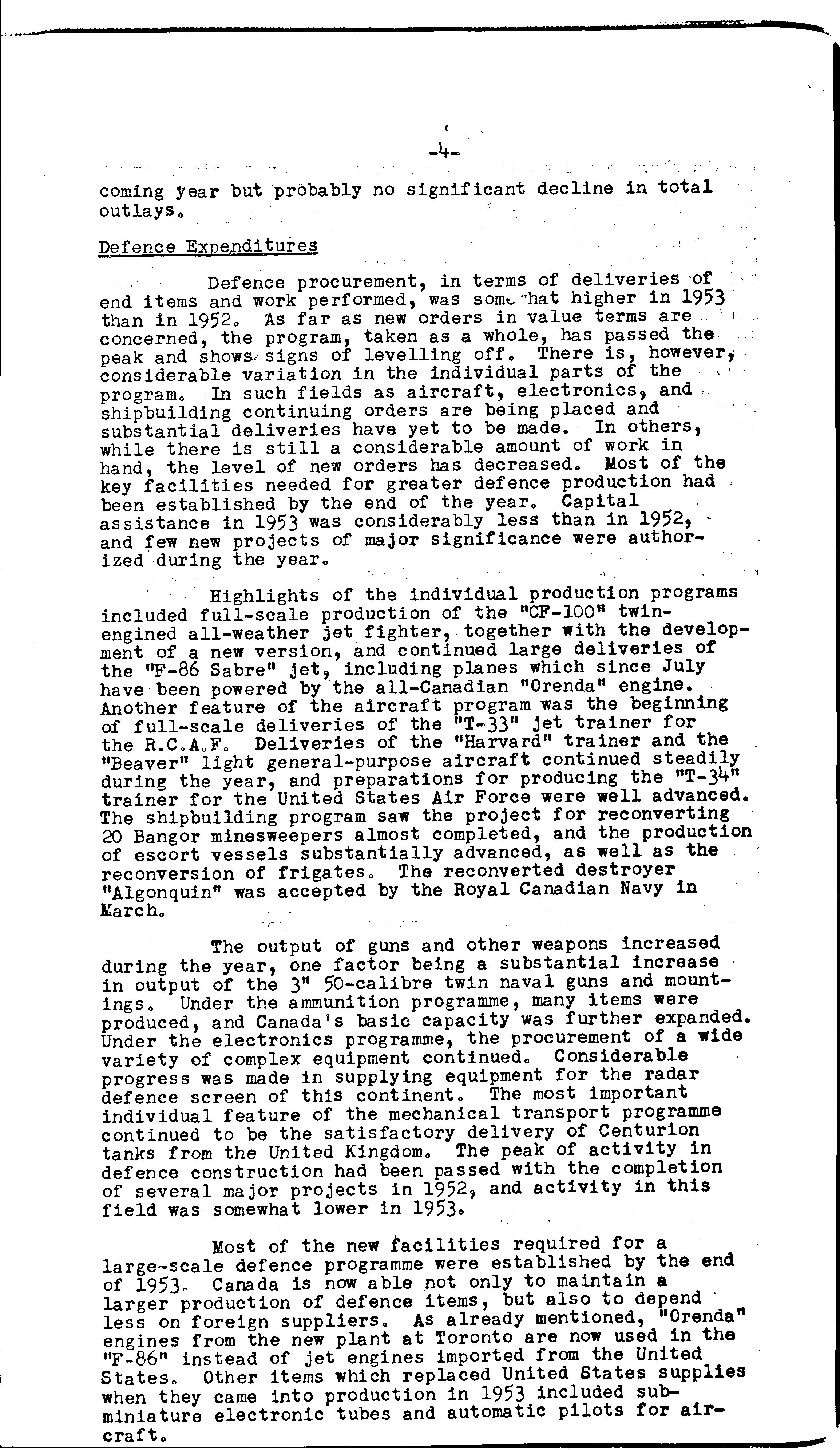 -4-

coming year but probably no significant decline in total outlays.

Defence Expenditures

Defence procurement, in terms of deliveries of end items and work performed, was somewhat higher in 1953 than in 1952. As far as new orders in value terms are concerned, the program, taken as a whole, has passed the peak and shows signs of levelling off. There is, however, considerable variation in the individual parts of the program. In such fields as aircraft, electronics, and shipbuilding continuing orders are being placed and substantial deliveries have yet to be made. In others, while there is still a considerable amount of work in hand, the level of new orders has decreased. Most of the key facilities needed for greater defence production had been established by the end of the year. Capital assistance in 1953 was considerably less than in 1952, and few new projects of major significance were authorized during the year.

Highlights of the individual production programs included full-scale production of the "CF-100" twin-engined all-weather jet fighter, together with the development of a new version, and continued large deliveries of the "F-86 Sabre" jet, including planes which since July have been powered by the all-Canadian "Orenda" engine. Another feature of the aircraft program was the beginning of full-scale deliveries of the "T-33" jet trainer for the R.C.A.F. Deliveries of the "Harvard" trainer and the "Beaver" light general-purpose aircraft continued steadily during the year, and preparations for producing the "T-34" trainer for the United States Air Force were well advanced. The shipbuilding program saw the project for reconverting 20 Bangor minesweepers almost completed, and the production of escort vessels substantially advanced, as well as the reconversion of frigates. The reconverted destroyer "Algonquin" was accepted by the Royal Canadian Navy in March.

The output of guns and other weapons increased during the year, one factor being a substantial increase in output of the 3" 50-calibre twin naval guns and mountings. Under the ammunition programme, many items were produced, and Canada's basic capacity was further expanded. Under the electronics programme, the procurement of a wide variety of complex equipment continued. Considerable progress was made in supplying equipment for the radar defence screen of this continent. The most important individual feature of the mechanical transport programme continued to be the satisfactory delivery of Centurion tanks from the United Kingdom. The peak of activity in defence construction had been passed with the completion of several major projects in 1952, and activity in this field was somewhat lower in 1953.

Most of the new facilities required for a large-scale defence programme were established by the end of 1953. Canada is now able not only to maintain a larger production of defence items, but also to depend less on foreign suppliers. As already mentioned, "Orenda" engines from the new plant at Toronto are now used in the "F-86" instead of jet engines imported from the United States. Other items which replaced United States supplies when they came into production in 1953 included subminiature electronic tubes and automatic pilots for aircraft.